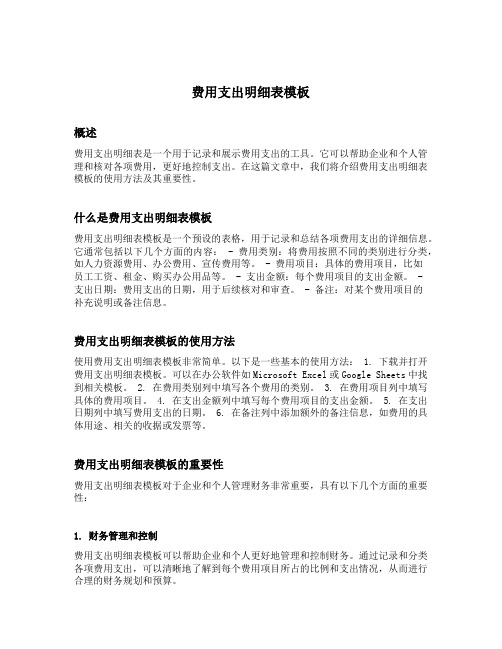 费用支出明细表模板

概述

费用支出明细表是一个用于记录和展示费用支出的工具。它可以帮助企业和个人管理和核对各项费用，更好地控制支出。在这篇文章中，我们将介绍费用支出明细表模板的使用方法及其重要性。

什么是费用支出明细表模板

费用支出明细表模板是一个预设的表格，用于记录和总结各项费用支出的详细信息。它通常包括以下几个方面的内容： - 费用类别：将费用按照不同的类别进行分类，如人力资源费用、办公费用、宣传费用等。 - 费用项目：具体的费用项目，比如员工工资、租金、购买办公用品等。 - 支出金额：每个费用项目的支出金额。 - 支出日期：费用支出的日期，用于后续核对和审查。 - 备注：对某个费用项目的补充说明或备注信息。

费用支出明细表模板的使用方法

使用费用支出明细表模板非常简单。以下是一些基本的使用方法： 1. 下载并打开费用支出明细表模板。可以在办公软件如Microsoft Excel或Google Sheets中找到相关模板。 2. 在费用类别列中填写各个费用的类别。 3. 在费用项目列中填写具体的费用项目。 4. 在支出金额列中填写每个费用项目的支出金额。 5. 在支出日期列中填写费用支出的日期。 6. 在备注列中添加额外的备注信息，如费用的具体用途、相关的收据或发票等。

费用支出明细表模板的重要性

费用支出明细表模板对于企业和个人管理财务非常重要，具有以下几个方面的重要性：

1. 财务管理和控制

费用支出明细表模板可以帮助企业和个人更好地管理和控制财务。通过记录和分类各项费用支出，可以清晰地了解到每个费用项目所占的比例和支出情况，从而进行合理的财务规划和预算。